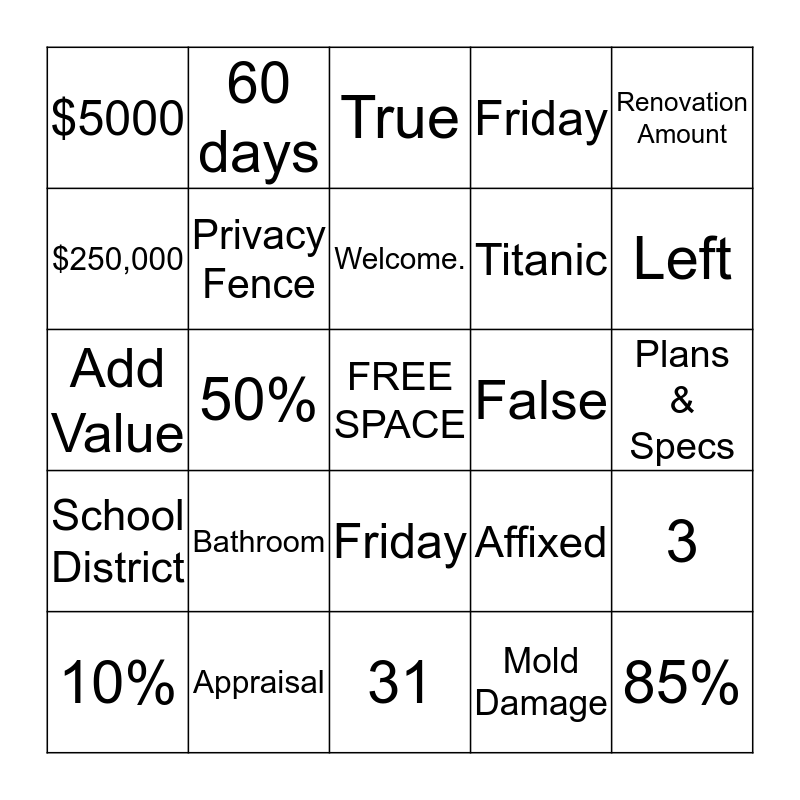 | | | | | |
|---|---|---|---|---|
| \$5000 | 60 days | True | Friday | Renovation Amount |
| \$250,000 | Privacy Fence | Welcome. | Titanic | Left |
| Add Value | 50% | FREE SPACE | False | Plans & Specs |
| School District | Bathroom | Friday | Affixed | 3 |
| 10% | Appraisal | 31 | Mold Damage | 85% |